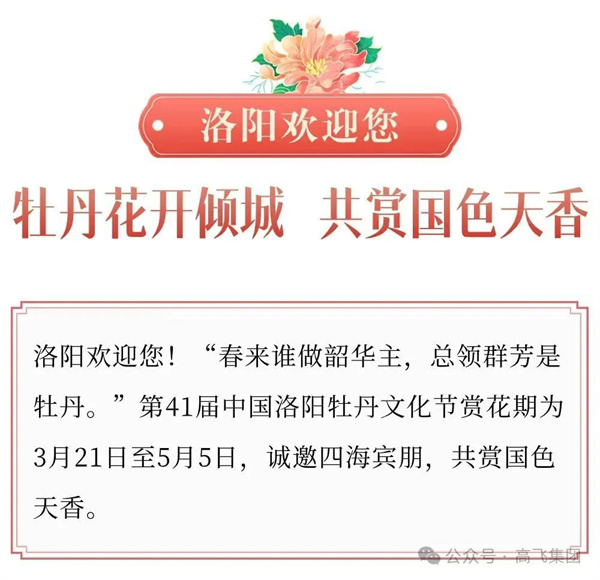 洛阳欢迎您

牡丹花开倾城　共赏国色天香

洛阳欢迎您！“春来谁做韶华主，总领群芳是牡丹。”第41届中国洛阳牡丹文化节赏花期为3月21日至5月5日，诚邀四海宾朋，共赏国色天香。

公众号 · 高飞集团